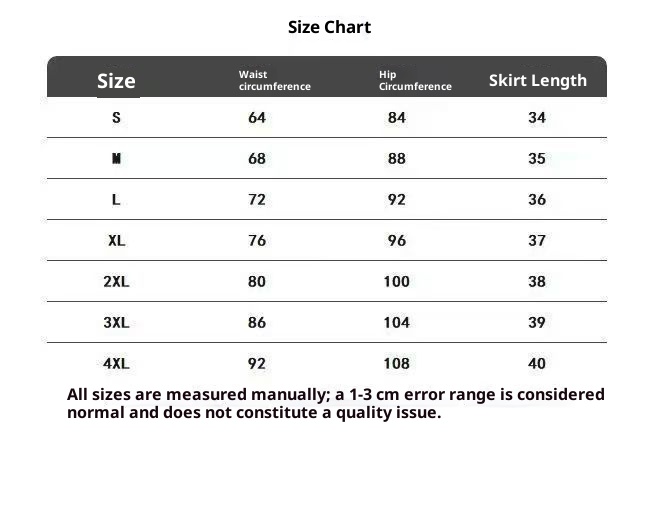 Size Chart

| Size | Waist circumference | Hip Circumference | Skirt Length |
|---|---|---|---|
| S | 64 | 84 | 34 |
| M | 68 | 88 | 35 |
| L | 72 | 92 | 36 |
| XL | 76 | 96 | 37 |
| 2XL | 80 | 100 | 38 |
| 3XL | 86 | 104 | 39 |
| 4XL | 92 | 108 | 40 |

All sizes are measured manually; a 1-3 cm error range is considered normal and does not constitute a quality issue.